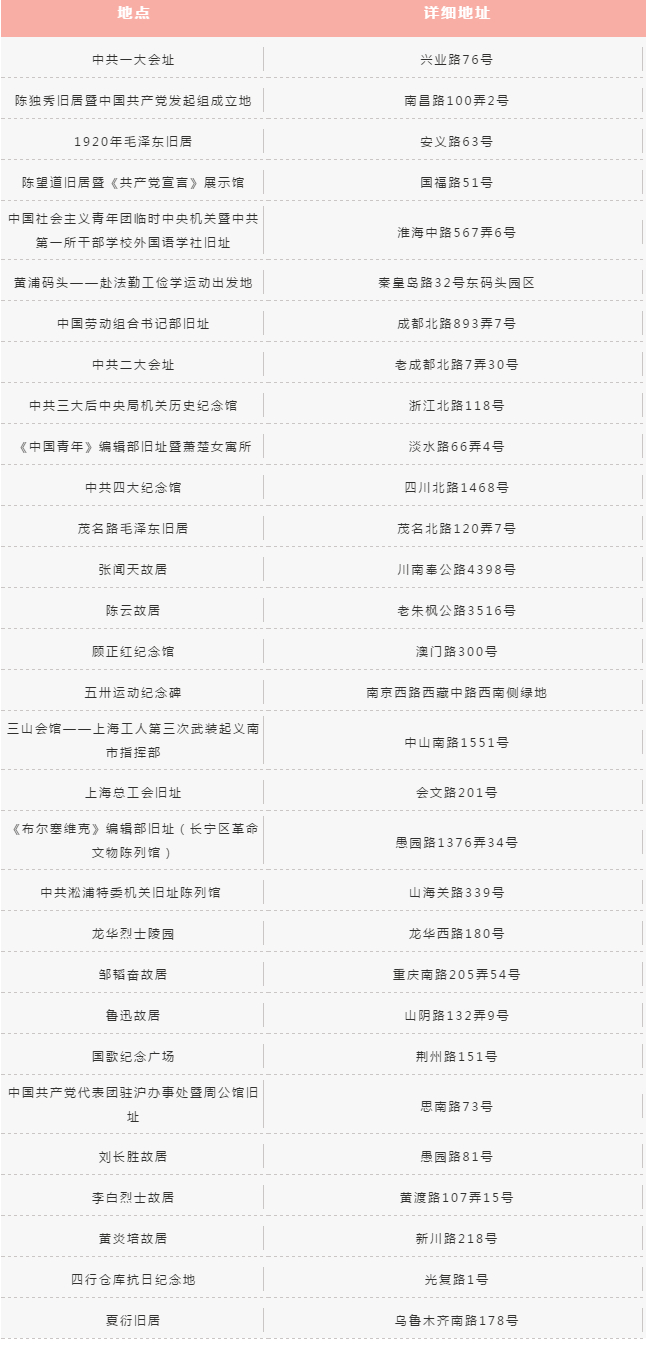 | 地点 | 详细地址 |
|---|---|
| 中共一大会址 | 兴业路76号 |
| 陈独秀旧居暨中国共产党发起组成立地 | 南昌路100弄2号 |
| 1920年毛泽东旧居 | 安义路63号 |
| 陈望道旧居暨《共产党宣言》展示馆 | 国福路51号 |
| 中国社会主义青年团临时中央机关暨中共第一所干部学校外国语学社旧址 | 淮海中路567弄6号 |
| 黄浦码头——赴法勤工俭学运动出发地 | 秦皇岛路32号东码头园区 |
| 中国劳动组合书记部旧址 | 成都北路893弄7号 |
| 中共二大会址 | 老成都北路7弄30号 |
| 中共三大后中央局机关历史纪念馆 | 浙江北路118号 |
| 《中国青年》编辑部旧址暨萧楚女寓所 | 淡水路66弄4号 |
| 中共四大纪念馆 | 四川北路1468号 |
| 茂名路毛泽东旧居 | 茂名北路120弄7号 |
| 张闻天故居 | 川南奉公路4398号 |
| 陈云故居 | 老朱枫公路3516号 |
| 顾正红纪念馆 | 澳门路300号 |
| 五卅运动纪念碑 | 南京西路西藏中路西南侧绿地 |
| 三山会馆——上海工人第三次武装起义南市指挥部 | 中山南路1551号 |
| 上海总工会旧址 | 会文路201号 |
| 《布尔塞维克》编辑部旧址（长宁区革命文物陈列馆） | 愚园路1376弄34号 |
| 中共淞浦特委机关旧址陈列馆 | 山海关路339号 |
| 龙华烈士陵园 | 龙华西路180号 |
| 邹韬奋故居 | 重庆南路205弄54号 |
| 鲁迅故居 | 山阴路132弄9号 |
| 国歌纪念广场 | 荆州路151号 |
| 中国共产党代表团驻沪办事处暨周公馆旧址 | 思南路73号 |
| 刘长胜故居 | 愚园路81号 |
| 李白烈士故居 | 黄渡路107弄15号 |
| 黄炎培故居 | 新川路218号 |
| 四行仓库抗日纪念地 | 光复路1号 |
| 夏衍旧居 | 乌鲁木齐南路178号 |